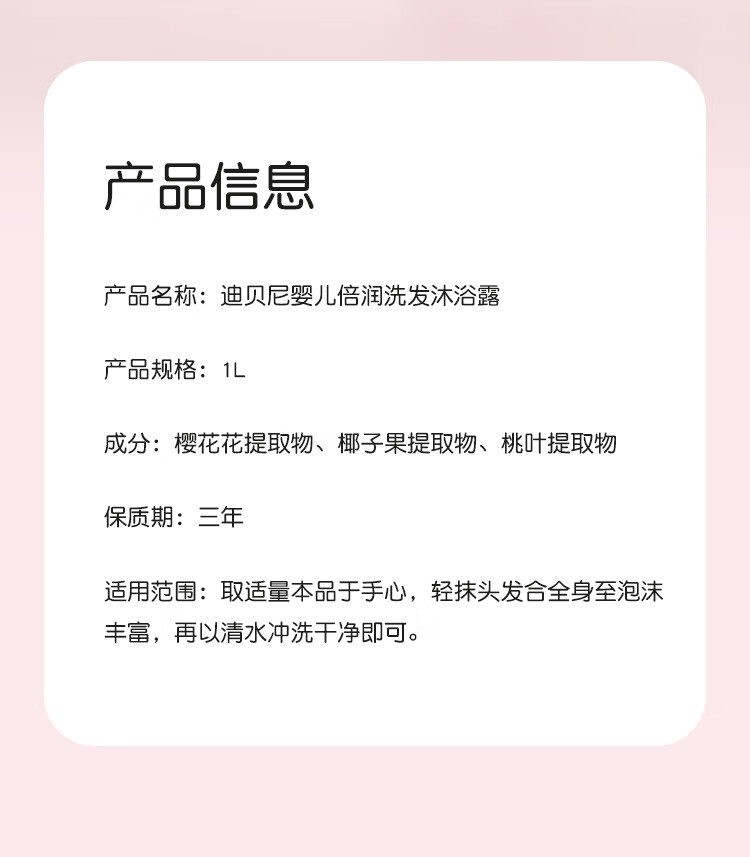 产品信息

产品名称：迪贝尼婴儿倍润洗发沐浴露

产品规格：1L

成分：樱花花提取物、椰子果提取物、桃叶提取物

保质期：三年

适用范围：取适量本品于手心，轻抹头发合全身至泡沫丰富，再以清水冲洗干净即可。